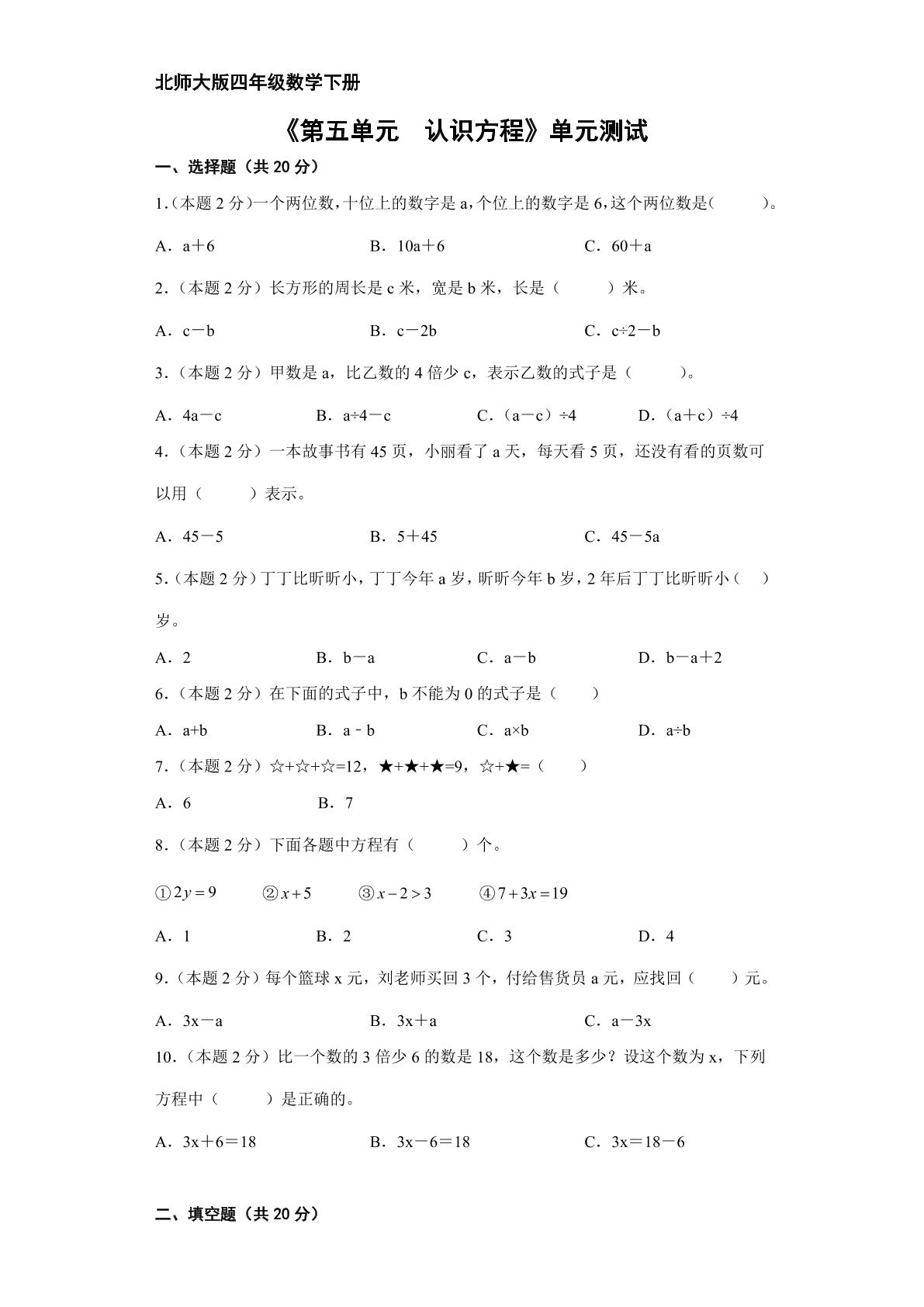 北师大版四年级数学下册

《第五单元 认识方程》单元测试

一、选择题（共20分）

1.(本题2分)一个两位数,十位上的数字是a,个位上的数字是6,这个两位数是(　　)。

A．a＋6 B．10a＋6 C．60＋a

2.（本题2分）长方形的周长是c米，宽是b米，长是（　　）米。

A．c－b B．c－2b C．c÷2－b

3.（本题2分）甲数是a，比乙数的4倍少c，表示乙数的式子是（　　）。

A．4a－c B．a÷4－c C．（a－c）÷4 D．（a＋c）÷4

4.（本题2分）一本故事书有45页，小丽看了a天，每天看5页，还没有看的页数可以用（　　）表示。

A．45－5 B．5＋45 C．45－5a

5.（本题2分）丁丁比昕昕小，丁丁今年a岁，昕昕今年b岁，2年后丁丁比昕昕小（　）岁。

A．2 B．b－a C．a－b D．b－a＋2

6.（本题2分）在下面的式子中，b不能为0的式子是（　）

A．a+b B．a－b C．a×b D．a÷b

7.（本题2分）☆+☆+☆=12，★+★+★=9，☆+★=（　）

A．6 B．7

8.（本题2分）下面各题中方程有（　　）个。

①$2y=9$ ②$x+5$ ③$x-2>3$ ④$7+3x=19$

A．1 B．2 C．3 D．4

9.（本题2分）每个篮球x元，刘老师买回3个，付给售货员a元，应找回（　）元。

A．3x－a B．3x＋a C．a－3x

10.（本题2分）比一个数的3倍少6的数是18，这个数是多少？设这个数为x，下列方程中（　　）是正确的。

A．3x＋6＝18 B．3x－6＝18 C．3x＝18－6

二、填空题（共20分）